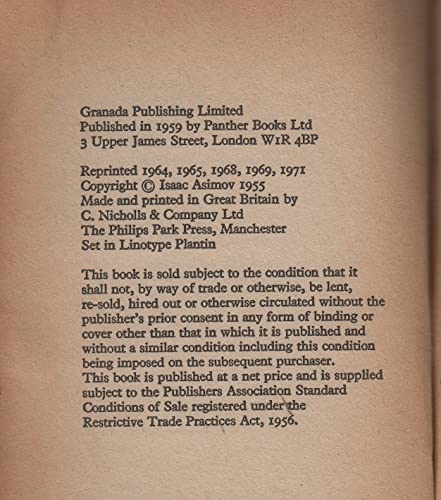 Granada Publishing Limited
Published in 1959 by Panther Books Ltd
3 Upper James Street, London W1R 4BP

Reprinted 1964, 1965, 1968, 1969, 1971
Copyright © Isaac Asimov 1955
Made and printed in Great Britain by
C. Nicholls & Company Ltd
The Philips Park Press, Manchester
Set in Linotype Plantin

This book is sold subject to the condition that it shall not, by way of trade or otherwise, be lent, re-sold, hired out or otherwise circulated without the publisher's prior consent in any form of binding or cover other than that in which it is published and without a similar condition including this condition being imposed on the subsequent purchaser.
This book is published at a net price and is supplied subject to the Publishers Association Standard Conditions of Sale registered under the Restrictive Trade Practices Act, 1956.